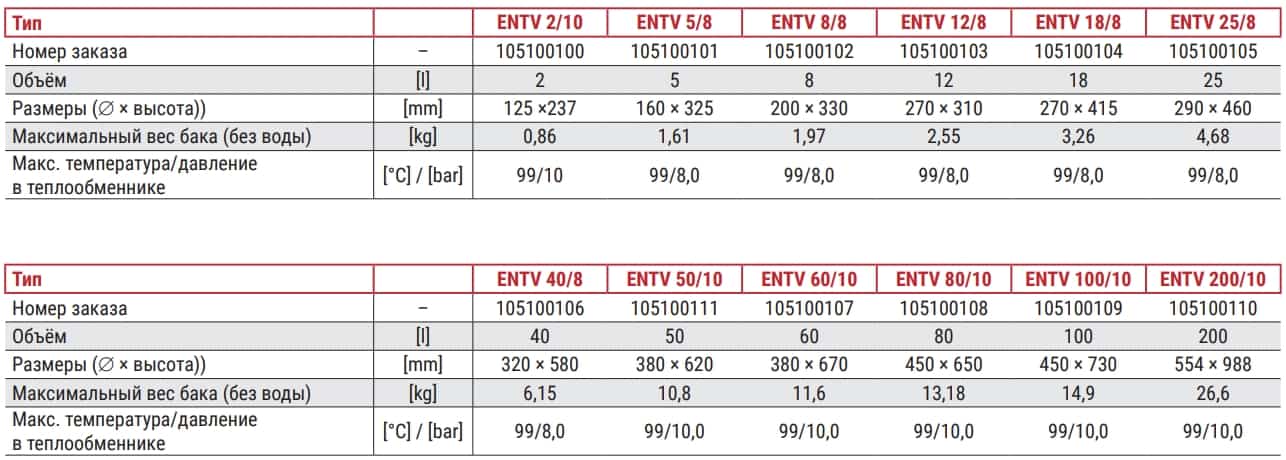 | Тип |  | ENTV 2/10 | ENTV 5/8 | ENTV 8/8 | ENTV 12/8 | ENTV 18/8 | ENTV 25/8 |
|---|---|---|---|---|---|---|---|
| Номер заказа | – | 105100100 | 105100101 | 105100102 | 105100103 | 105100104 | 105100105 |
| Объём | [l] | 2 | 5 | 8 | 12 | 18 | 25 |
| Размеры (∅ × высота)) | [mm] | 125 ×237 | 160 × 325 | 200 × 330 | 270 × 310 | 270 × 415 | 290 × 460 |
| Максимальный вес бака (без воды) | [kg] | 0,86 | 1,61 | 1,97 | 2,55 | 3,26 | 4,68 |
| Макс. температура/давление в теплообменнике | [°C] / [bar] | 99/10 | 99/8,0 | 99/8,0 | 99/8,0 | 99/8,0 | 99/8,0 |

| Тип |  | ENTV 40/8 | ENTV 50/10 | ENTV 60/10 | ENTV 80/10 | ENTV 100/10 | ENTV 200/10 |
|---|---|---|---|---|---|---|---|
| Номер заказа | – | 105100106 | 105100111 | 105100107 | 105100108 | 105100109 | 105100110 |
| Объём | [l] | 40 | 50 | 60 | 80 | 100 | 200 |
| Размеры (∅ × высота)) | [mm] | 320 × 580 | 380 × 620 | 380 × 670 | 450 × 650 | 450 × 730 | 554 × 988 |
| Максимальный вес бака (без воды) | [kg] | 6,15 | 10,8 | 11,6 | 13,18 | 14,9 | 26,6 |
| Макс. температура/давление в теплообменнике | [°C] / [bar] | 99/8,0 | 99/10,0 | 99/10,0 | 99/10,0 | 99/10,0 | 99/10,0 |